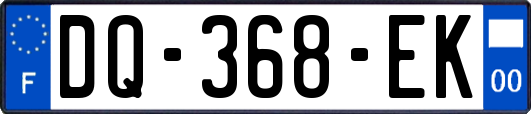 F
DQ-368-EK
00